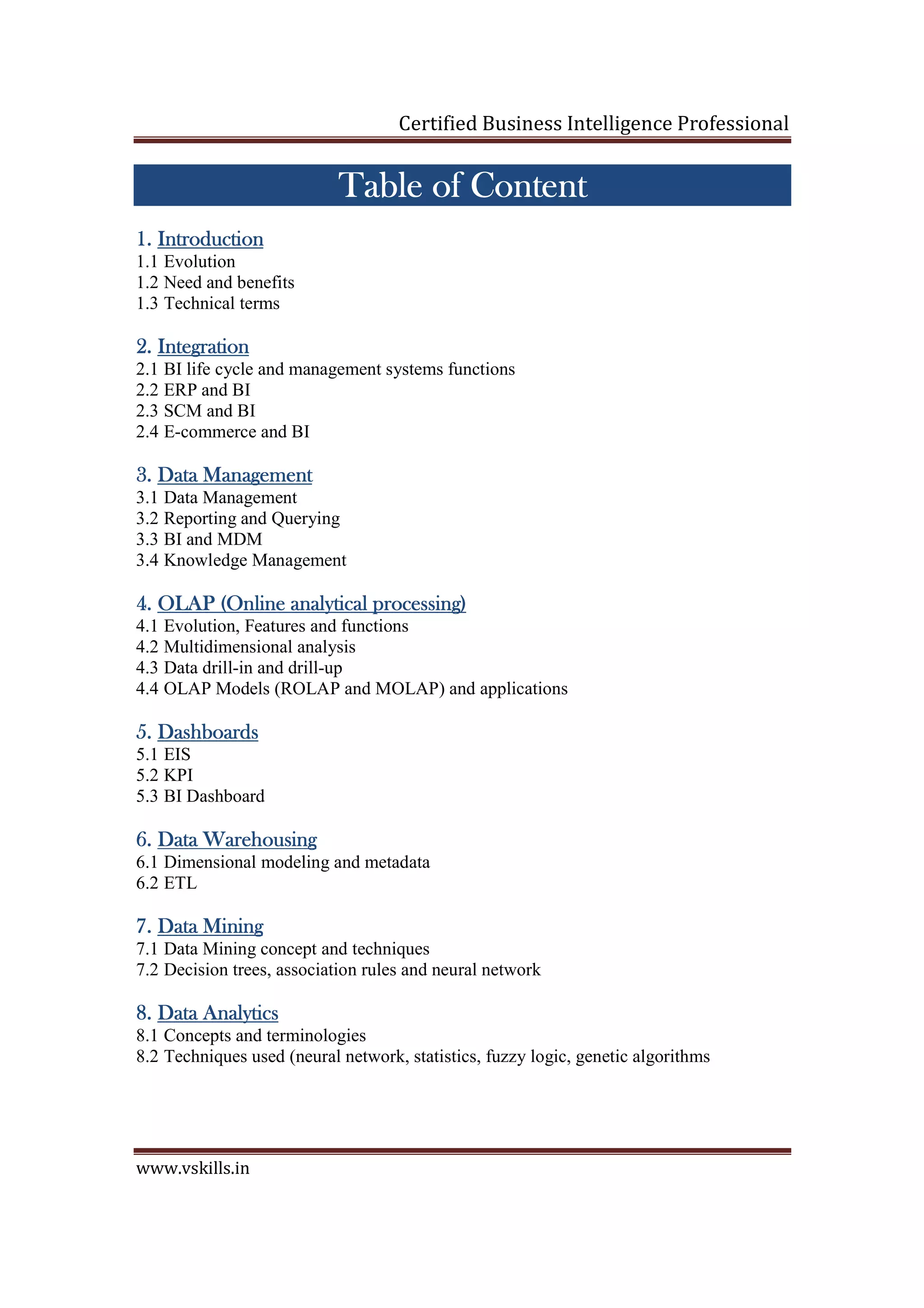 Certified Business Intelligence Professional

Table of Content

1. Introduction
1.1 Evolution
1.2 Need and benefits
1.3 Technical terms

2. Integration
2.1 BI life cycle and management systems functions
2.2 ERP and BI
2.3 SCM and BI
2.4 E-commerce and BI

3. Data Management
3.1 Data Management
3.2 Reporting and Querying
3.3 BI and MDM
3.4 Knowledge Management

4. OLAP (Online analytical processing)
4.1 Evolution, Features and functions
4.2 Multidimensional analysis
4.3 Data drill-in and drill-up
4.4 OLAP Models (ROLAP and MOLAP) and applications

5. Dashboards
5.1 EIS
5.2 KPI
5.3 BI Dashboard

6. Data Warehousing
6.1 Dimensional modeling and metadata
6.2 ETL

7. Data Mining
7.1 Data Mining concept and techniques
7.2 Decision trees, association rules and neural network

8. Data Analytics
8.1 Concepts and terminologies
8.2 Techniques used (neural network, statistics, fuzzy logic, genetic algorithms

www.vskills.in